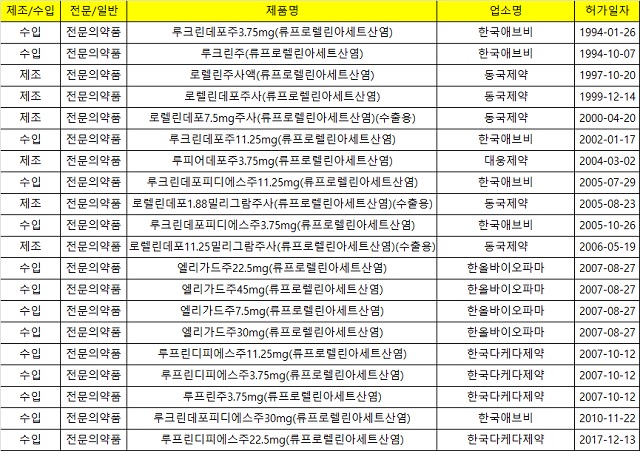 | 제조/수입 | 전문/일반 | 제품명 | 업소명 | 허가일자 |
|---|---|---|---|---|
| 수입 | 전문의약품 | 루크린데포주3.75mg(류프로렐린아세트산염) | 한국애브비 | 1994-01-26 |
| 수입 | 전문의약품 | 루크린주(류프로렐린아세트산염) | 한국애브비 | 1994-10-07 |
| 제조 | 전문의약품 | 로렐린주사액(류프로렐린아세트산염) | 동국제약 | 1997-10-20 |
| 제조 | 전문의약품 | 로렐린데포주사(류프로렐린아세트산염) | 동국제약 | 1999-12-14 |
| 제조 | 전문의약품 | 로렐린데포7.5mg주사(류프로렐린아세트산염)(수출용) | 동국제약 | 2000-04-20 |
| 수입 | 전문의약품 | 루크린데포주11.25mg(류프로렐린아세트산염) | 한국애브비 | 2002-01-17 |
| 제조 | 전문의약품 | 루피어데포주3.75mg(류프로렐린아세트산염) | 대웅제약 | 2004-03-02 |
| 수입 | 전문의약품 | 루크린데포피디에스주11.25mg(류프로렐린아세트산염) | 한국애브비 | 2005-07-29 |
| 제조 | 전문의약품 | 로렐린데포1.88밀리그람주사(류프로렐린아세트산염)(수출용) | 동국제약 | 2005-08-23 |
| 수입 | 전문의약품 | 루크린데포피디에스주3.75mg(류프로렐린아세트산염) | 한국애브비 | 2005-10-26 |
| 제조 | 전문의약품 | 로렐린데포11.25밀리그람주사(류프로렐린아세트산염)(수출용) | 동국제약 | 2006-05-19 |
| 수입 | 전문의약품 | 엘리가드주22.5mg(류프로렐린아세트산염) | 한올바이오파마 | 2007-08-27 |
| 수입 | 전문의약품 | 엘리가드주45mg(류프로렐린아세트산염) | 한올바이오파마 | 2007-08-27 |
| 수입 | 전문의약품 | 엘리가드주7.5mg(류프로렐린아세트산염) | 한올바이오파마 | 2007-08-27 |
| 수입 | 전문의약품 | 엘리가드주30mg(류프로렐린아세트산염) | 한올바이오파마 | 2007-08-27 |
| 수입 | 전문의약품 | 루프린디피에스주11.25mg(류프로렐린아세트산염) | 한국다케다제약 | 2007-10-12 |
| 수입 | 전문의약품 | 루프린디피에스주3.75mg(류프로렐린아세트산염) | 한국다케다제약 | 2007-10-12 |
| 수입 | 전문의약품 | 루프린주3.75mg(류프로렐린아세트산염) | 한국다케다제약 | 2007-10-12 |
| 수입 | 전문의약품 | 루크린데포피디에스주30mg(류프로렐린아세트산염) | 한국애브비 | 2010-11-22 |
| 수입 | 전문의약품 | 루프린디피에스주22.5mg(류프로렐린아세트산염) | 한국다케다제약 | 2017-12-13 |